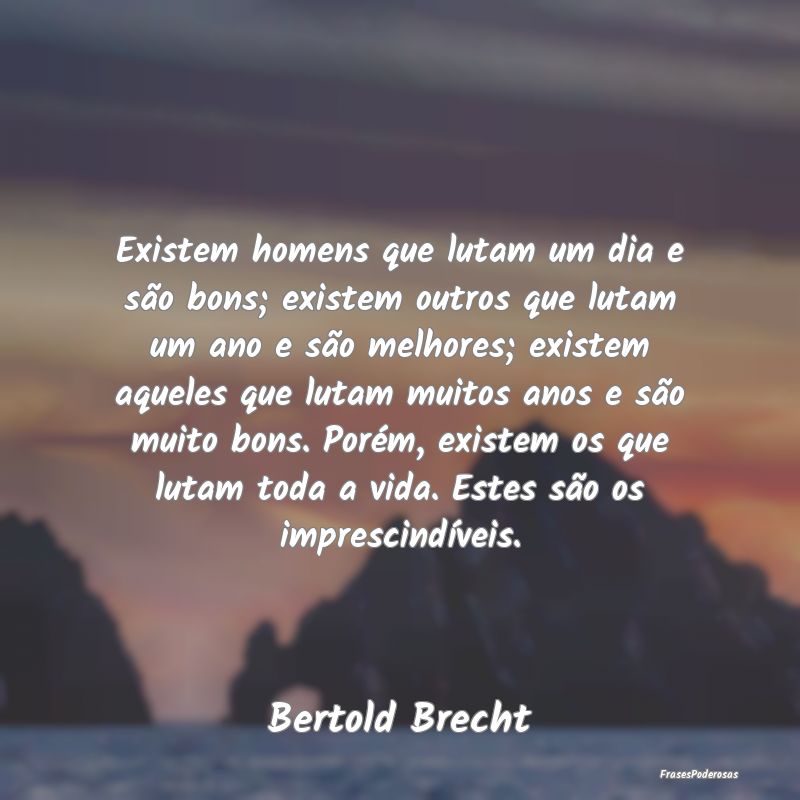 Existem homens que lutam um dia e são bons; existem outros que lutam um ano e são melhores; existem aqueles que lutam muitos anos e são muito bons. Porém, existem os que lutam toda a vida. Estes são os imprescindíveis.

Bertold Brecht

FrasesPoderosas